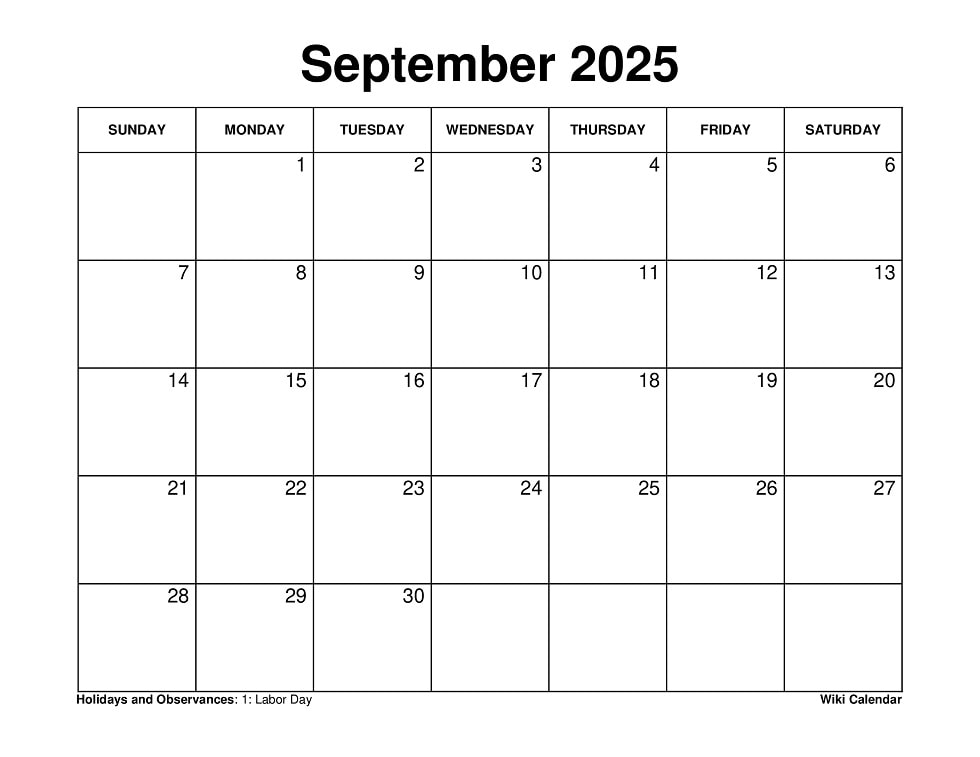 September 2025

| SUNDAY | MONDAY | TUESDAY | WEDNESDAY | THURSDAY | FRIDAY | SATURDAY |
|---|---|---|---|---|---|---|
| | 1 | 2 | 3 | 4 | 5 | 6 |
| 7 | 8 | 9 | 10 | 11 | 12 | 13 |
| 14 | 15 | 16 | 17 | 18 | 19 | 20 |
| 21 | 22 | 23 | 24 | 25 | 26 | 27 |
| 28 | 29 | 30 | | | | |

Holidays and Observances: 1: Labor Day

Wiki Calendar